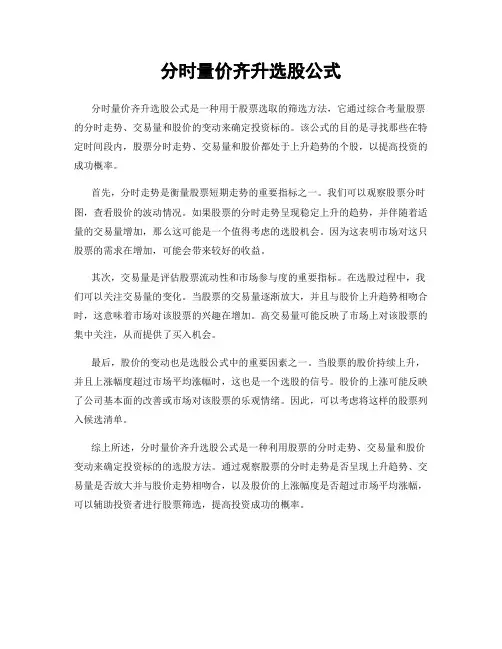 分时量价齐升选股公式

分时量价齐升选股公式是一种用于股票选取的筛选方法，它通过综合考量股票的分时走势、交易量和股价的变动来确定投资标的。该公式的目的是寻找那些在特定时间段内，股票分时走势、交易量和股价都处于上升趋势的个股，以提高投资的成功概率。

首先，分时走势是衡量股票短期走势的重要指标之一。我们可以观察股票分时图，查看股价的波动情况。如果股票的分时走势呈现稳定上升的趋势，并伴随着适量的交易量增加，那么这可能是一个值得考虑的选股机会。因为这表明市场对这只股票的需求在增加，可能会带来较好的收益。

其次，交易量是评估股票流动性和市场参与度的重要指标。在选股过程中，我们可以关注交易量的变化。当股票的交易量逐渐放大，并且与股价上升趋势相吻合时，这意味着市场对该股票的兴趣在增加。高交易量可能反映了市场上对该股票的集中关注，从而提供了买入机会。

最后，股价的变动也是选股公式中的重要因素之一。当股票的股价持续上升，并且上涨幅度超过市场平均涨幅时，这也是一个选股的信号。股价的上涨可能反映了公司基本面的改善或市场对该股票的乐观情绪。因此，可以考虑将这样的股票列入候选清单。

综上所述，分时量价齐升选股公式是一种利用股票的分时走势、交易量和股价变动来确定投资标的的选股方法。通过观察股票的分时走势是否呈现上升趋势、交易量是否放大并与股价走势相吻合，以及股价的上涨幅度是否超过市场平均涨幅，可以辅助投资者进行股票筛选，提高投资成功的概率。